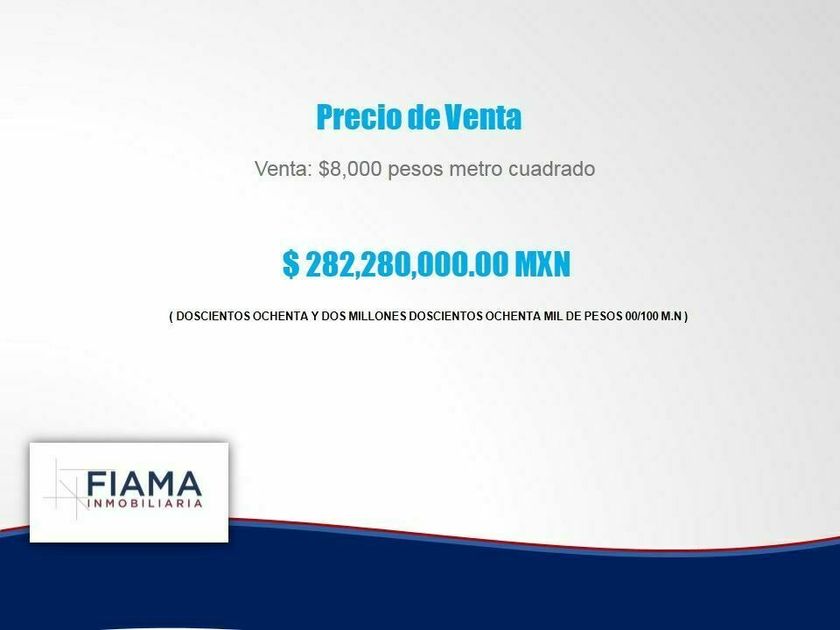 Precio de Venta

Venta: $8,000 pesos metro cuadrado

$ 282,280,000.00 MXN

( DOSCIENTOS OCHENTA Y DOS MILLONES DOSCIENTOS OCHENTA MIL DE PESOS 00/100 M.N )

FIAMA
INMOBILIARIA